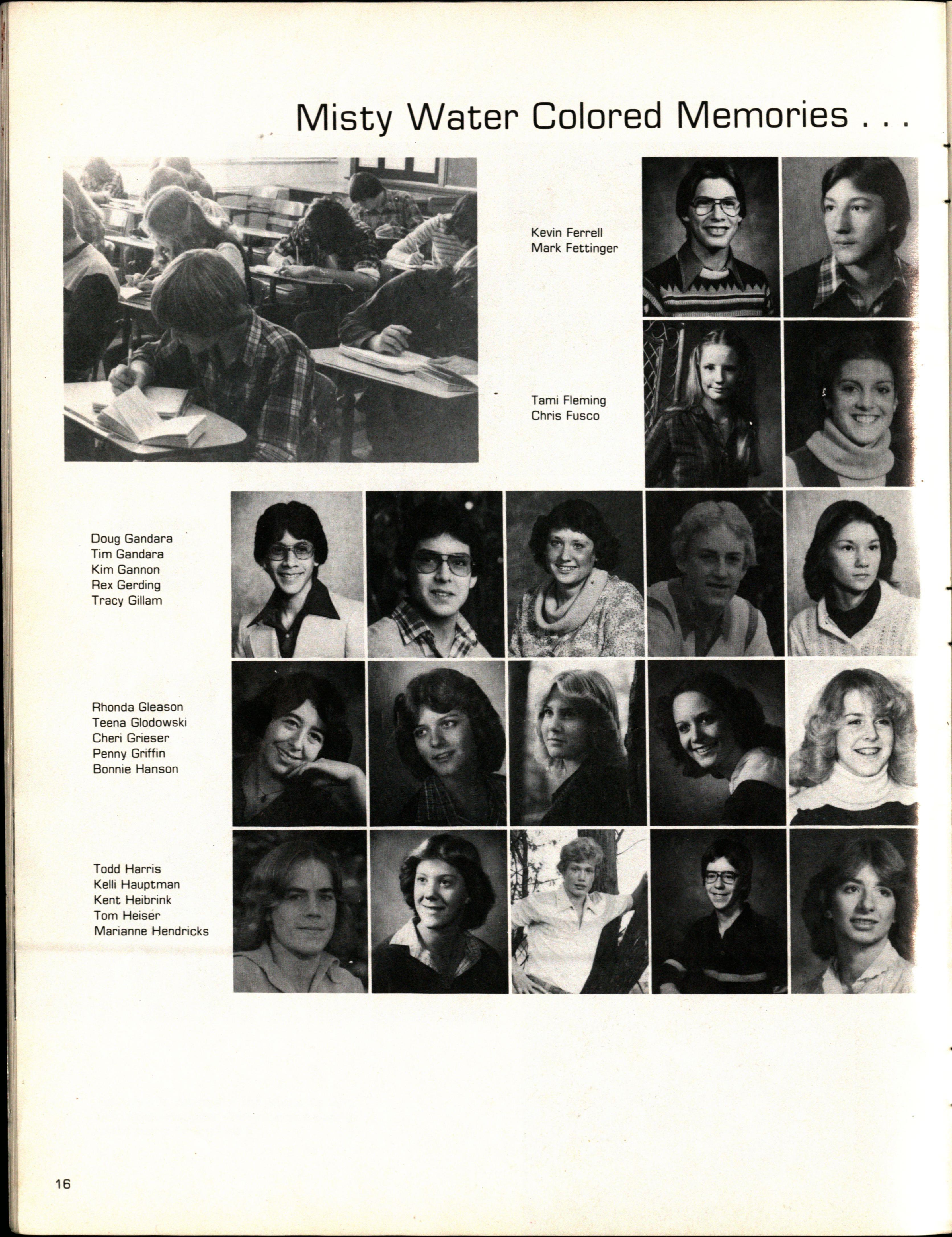 Misty Water Colored Memories . . .

Kevin Ferrell
Mark Fettinger

Tami Fleming
Chris Fusco

Doug Gandara
Tim Gandara
Kim Gannon
Rex Gerding
Tracy Gillam

Rhonda Gleason
Teena Glodowski
Cheri Grieser
Penny Griffin
Bonnie Hanson

Todd Harris
Kelli Hauptman
Kent Heibrink
Tom Heiser
Marianne Hendricks

16